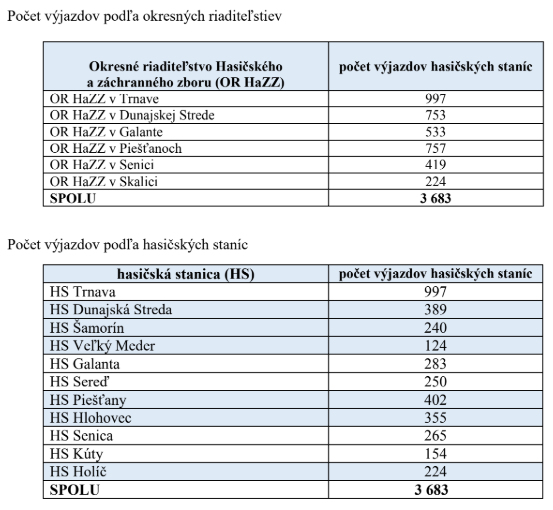 Počet výjazdov podľa okresných riaditeľstiev

| Okresné riaditeľstvo Hasičského a záchranného zboru (OR HaZZ) | počet výjazdov hasičských staníc |
|---|---|
| OR HaZZ v Trnave | 997 |
| OR HaZZ v Dunajskej Strede | 753 |
| OR HaZZ v Galante | 533 |
| OR HaZZ v Piešťanoch | 757 |
| OR HaZZ v Senici | 419 |
| OR HaZZ v Skalici | 224 |
| **SPOLU** | **3 683** |

Počet výjazdov podľa hasičských staníc

| hasičská stanica (HS) | počet výjazdov hasičských staníc |
|---|---|
| HS Trnava | 997 |
| HS Dunajská Streda | 389 |
| HS Šamorín | 240 |
| HS Veľký Meder | 124 |
| HS Galanta | 283 |
| HS Sereď | 250 |
| HS Piešťany | 402 |
| HS Hlohovec | 355 |
| HS Senica | 265 |
| HS Kúty | 154 |
| HS Holíč | 224 |
| **SPOLU** | **3 683** |